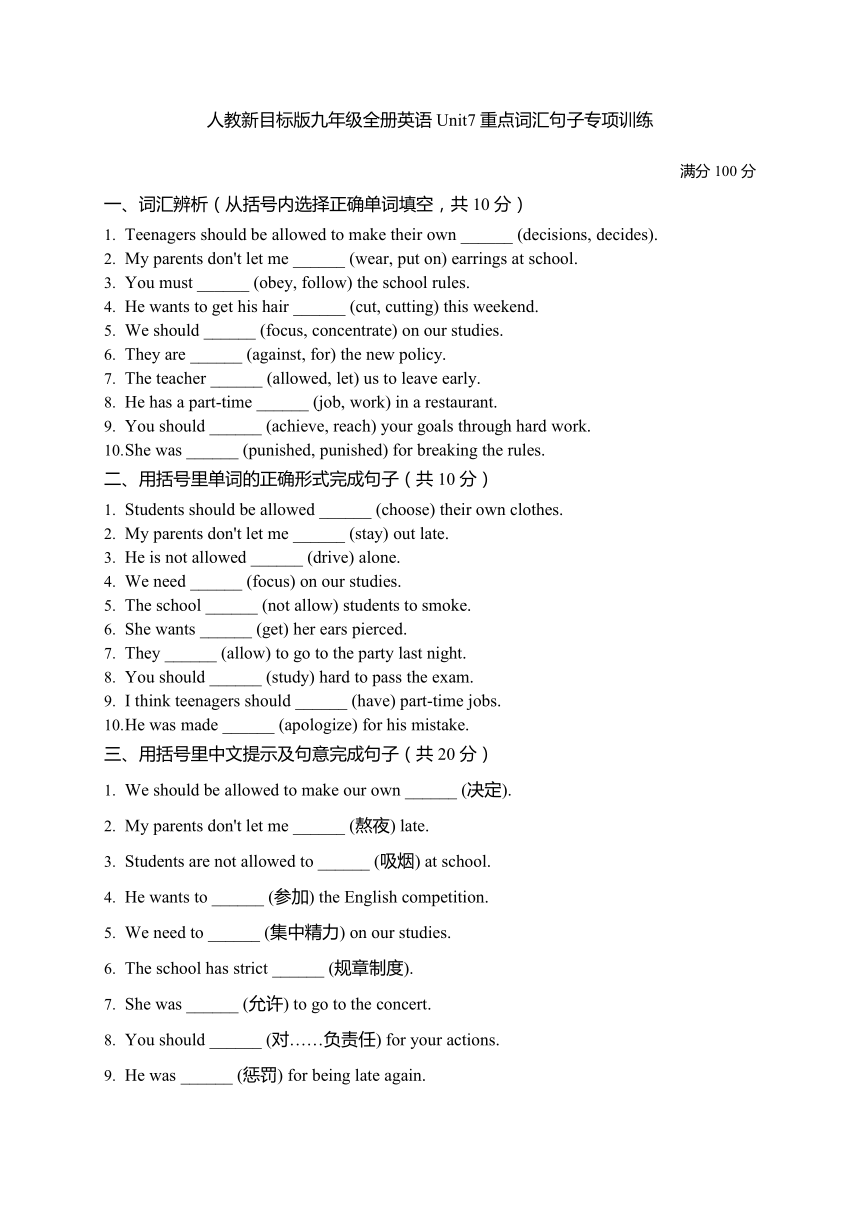 人教新目标版九年级全册英语 Unit7 重点词汇句子专项训练

满分 100 分

一、词汇辨析（从括号内选择正确单词填空，共 10 分）

1. Teenagers should be allowed to make their own ______ (decisions, decides).
2. My parents don't let me ______ (wear, put on) earrings at school.
3. You must ______ (obey, follow) the school rules.
4. He wants to get his hair ______ (cut, cutting) this weekend.
5. We should ______ (focus, concentrate) on our studies.
6. They are ______ (against, for) the new policy.
7. The teacher ______ (allowed, let) us to leave early.
8. He has a part-time ______ (job, work) in a restaurant.
9. You should ______ (achieve, reach) your goals through hard work.
10. She was ______ (punished, punished) for breaking the rules.

二、用括号里单词的正确形式完成句子（共 10 分）

1. Students should be allowed ______ (choose) their own clothes.
2. My parents don't let me ______ (stay) out late.
3. He is not allowed ______ (drive) alone.
4. We need ______ (focus) on our studies.
5. The school ______ (not allow) students to smoke.
6. She wants ______ (get) her ears pierced.
7. They ______ (allow) to go to the party last night.
8. You should ______ (study) hard to pass the exam.
9. I think teenagers should ______ (have) part-time jobs.
10. He was made ______ (apologize) for his mistake.

三、用括号里中文提示及句意完成句子（共 20 分）

1. We should be allowed to make our own ______ (决定).

2. My parents don't let me ______ (熬夜) late.

3. Students are not allowed to ______ (吸烟) at school.

4. He wants to ______ (参加) the English competition.

5. We need to ______ (集中精力) on our studies.

6. The school has strict ______ (规章制度).

7. She was ______ (允许) to go to the concert.

8. You should ______ (对……负责任) for your actions.

9. He was ______ (惩罚) for being late again.